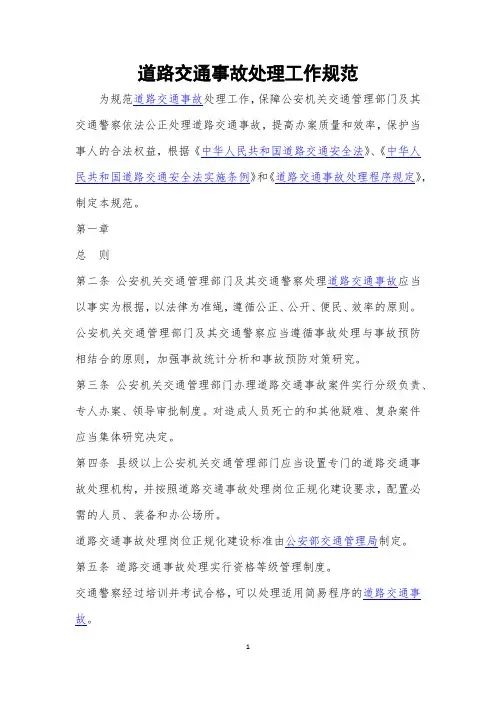 道路交通事故处理工作规范

为规范道路交通事故处理工作，保障公安机关交通管理部门及其交通警察依法公正处理道路交通事故，提高办案质量和效率，保护当事人的合法权益，根据《中华人民共和国道路交通安全法》、《中华人民共和国道路交通安全法实施条例》和《道路交通事故处理程序规定》，制定本规范。

第一章

总　则

第二条　公安机关交通管理部门及其交通警察处理道路交通事故应当以事实为根据，以法律为准绳，遵循公正、公开、便民、效率的原则。

公安机关交通管理部门及其交通警察应当遵循事故处理与事故预防相结合的原则，加强事故统计分析和事故预防对策研究。

第三条　公安机关交通管理部门办理道路交通事故案件实行分级负责、专人办案、领导审批制度。对造成人员死亡的和其他疑难、复杂案件应当集体研究决定。

第四条　县级以上公安机关交通管理部门应当设置专门的道路交通事故处理机构，并按照道路交通事故处理岗位正规化建设要求，配置必需的人员、装备和办公场所。

道路交通事故处理岗位正规化建设标准由公安部交通管理局制定。

第五条　道路交通事故处理实行资格等级管理制度。

交通警察经过培训并考试合格，可以处理适用简易程序的道路交通事故。

1